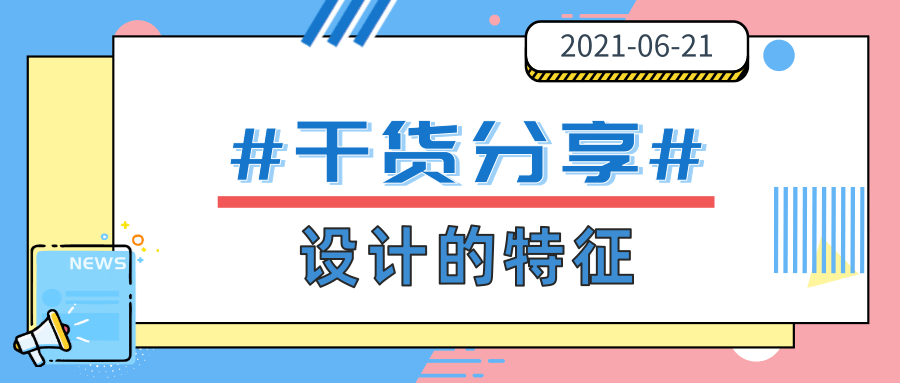 2021-06-21

#干货分享#

设计的特征

NEWS